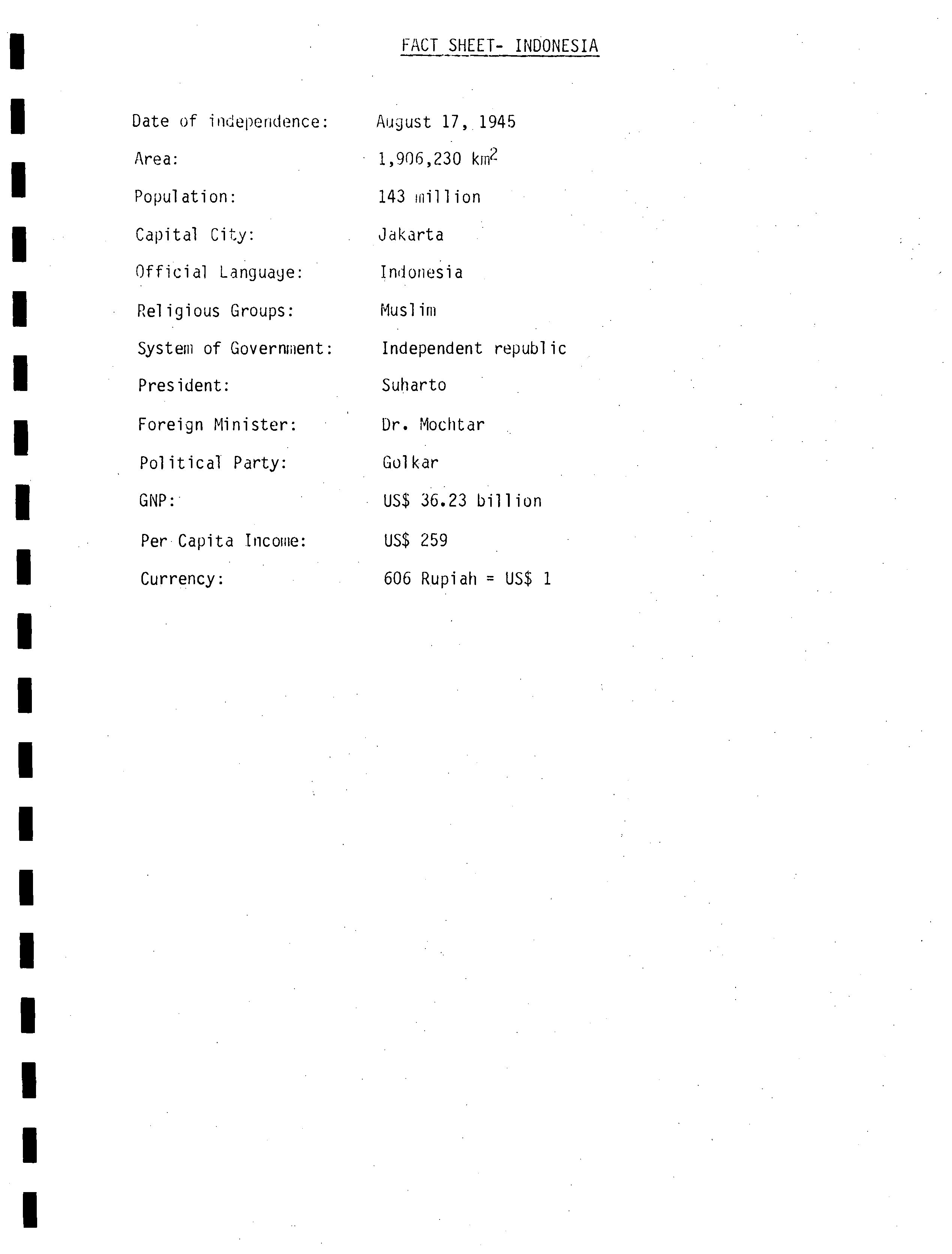 FACT SHEET- INDONESIA

Date of independence: August 17, 1945

Area: 1,906,230 $km^2$

Population: 143 million

Capital City: Jakarta

Official Language: Indonesia

Religious Groups: Muslim

System of Government: Independent republic

President: Suharto

Foreign Minister: Dr. Mochtar

Political Party: Golkar

GNP: US$ 36.23 billion

Per Capita Income: US$ 259

Currency: 606 Rupiah = US$ 1